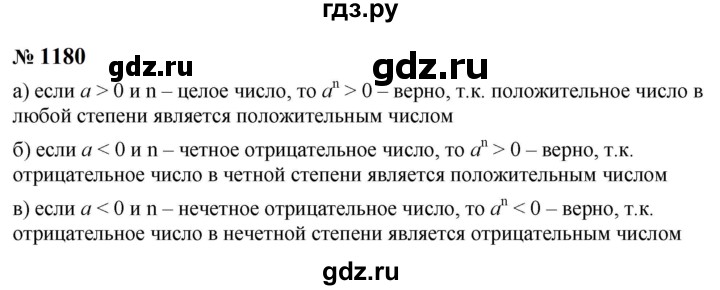 гдз.ру

№ 1180 gdz.ru gdz.ru

а) если $a > 0$ и n – целое число, то $a^n > 0$ – верно, т.к. положительное число в любой степени является положительным числом

б) если $a < 0$ и n – четное отрицательное число, то $a^n > 0$ – верно, т.к. отрицательное число в четной степени является положительным числом

в) если $a < 0$ и n – нечетное отрицательное число, то $a^n < 0$ – верно, т.к. отрицательное число в нечетной степени является отрицательным числом

gdz.ru